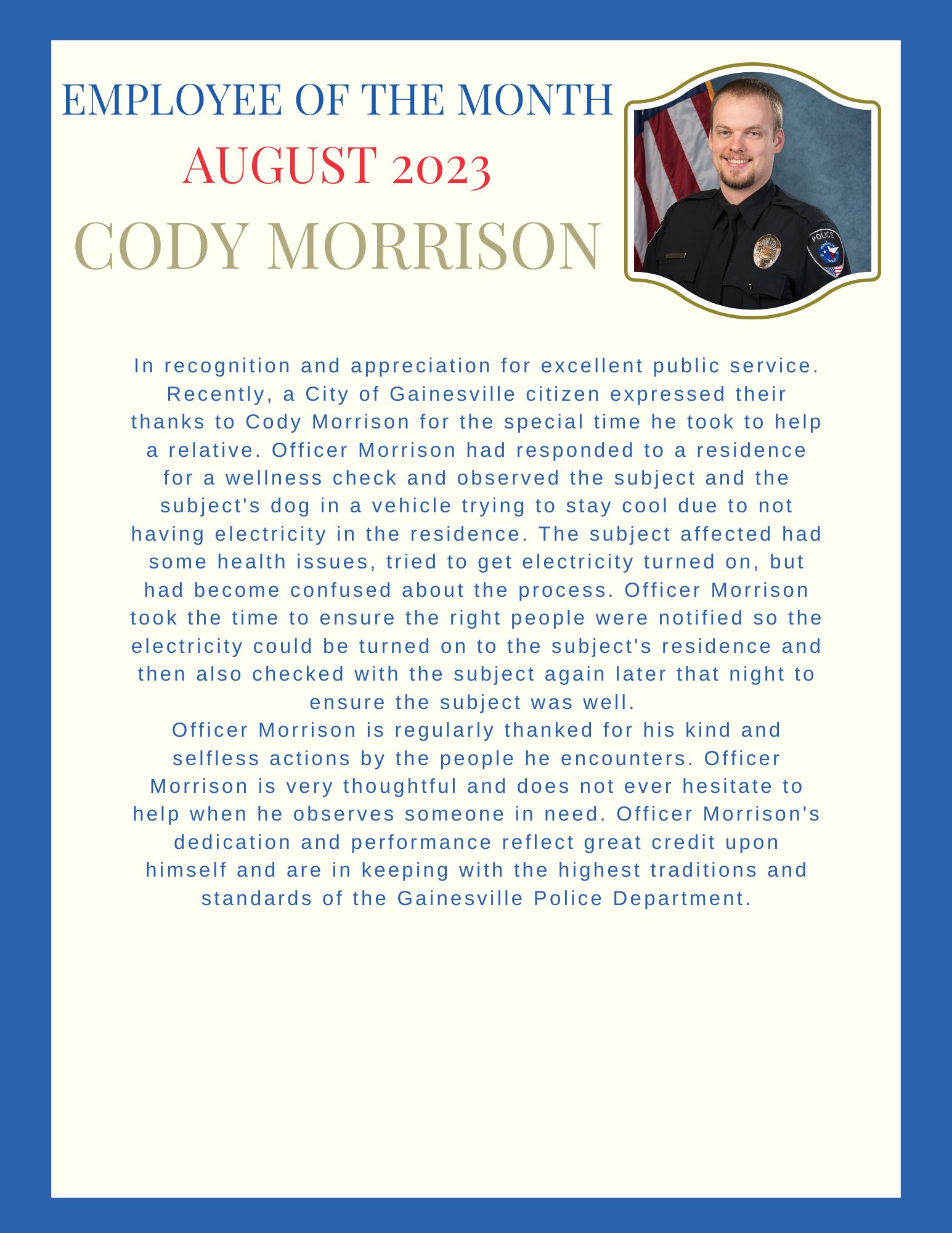 EMPLOYEE OF THE MONTH
AUGUST 2023
CODY MORRISON

POLICE

In recognition and appreciation for excellent public service. Recently, a City of Gainesville citizen expressed their thanks to Cody Morrison for the special time he took to help a relative. Officer Morrison had responded to a residence for a wellness check and observed the subject and the subject's dog in a vehicle trying to stay cool due to not having electricity in the residence. The subject affected had some health issues, tried to get electricity turned on, but had become confused about the process. Officer Morrison took the time to ensure the right people were notified so the electricity could be turned on to the subject's residence and then also checked with the subject again later that night to ensure the subject was well.
Officer Morrison is regularly thanked for his kind and selfless actions by the people he encounters. Officer Morrison is very thoughtful and does not ever hesitate to help when he observes someone in need. Officer Morrison's dedication and performance reflect great credit upon himself and are in keeping with the highest traditions and standards of the Gainesville Police Department.